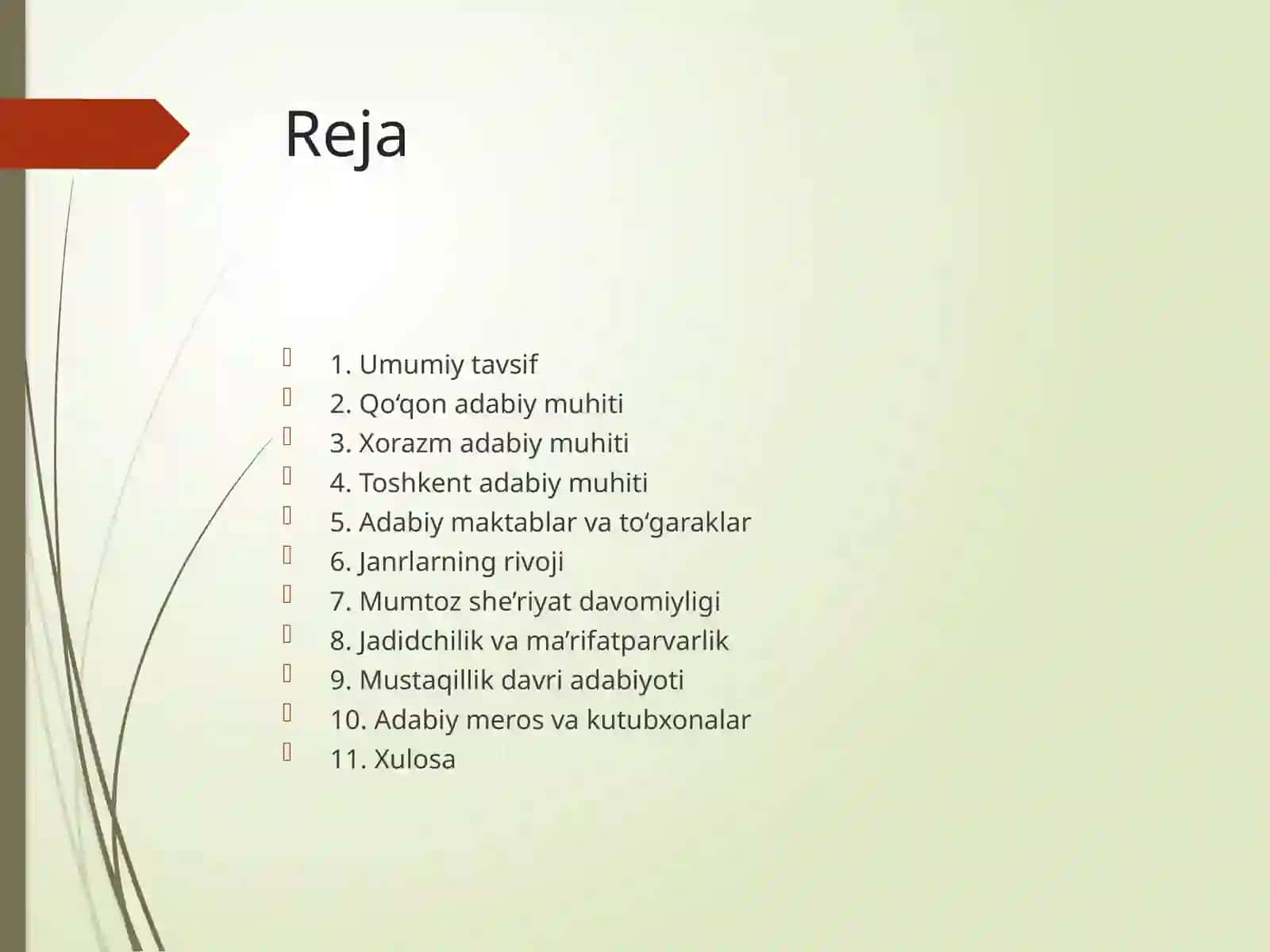 Reja

1. Umumiy tavsif
2. Qo‘qon adabiy muhiti
3. Xorazm adabiy muhiti
4. Toshkent adabiy muhiti
5. Adabiy maktablar va to‘garaklar
6. Janrlarning rivoji
7. Mumtoz she’riyat davomiyligi
8. Jadidchilik va ma’rifatparvarlik
9. Mustaqillik davri adabiyoti
10. Adabiy meros va kutubxonalar
11. Xulosa